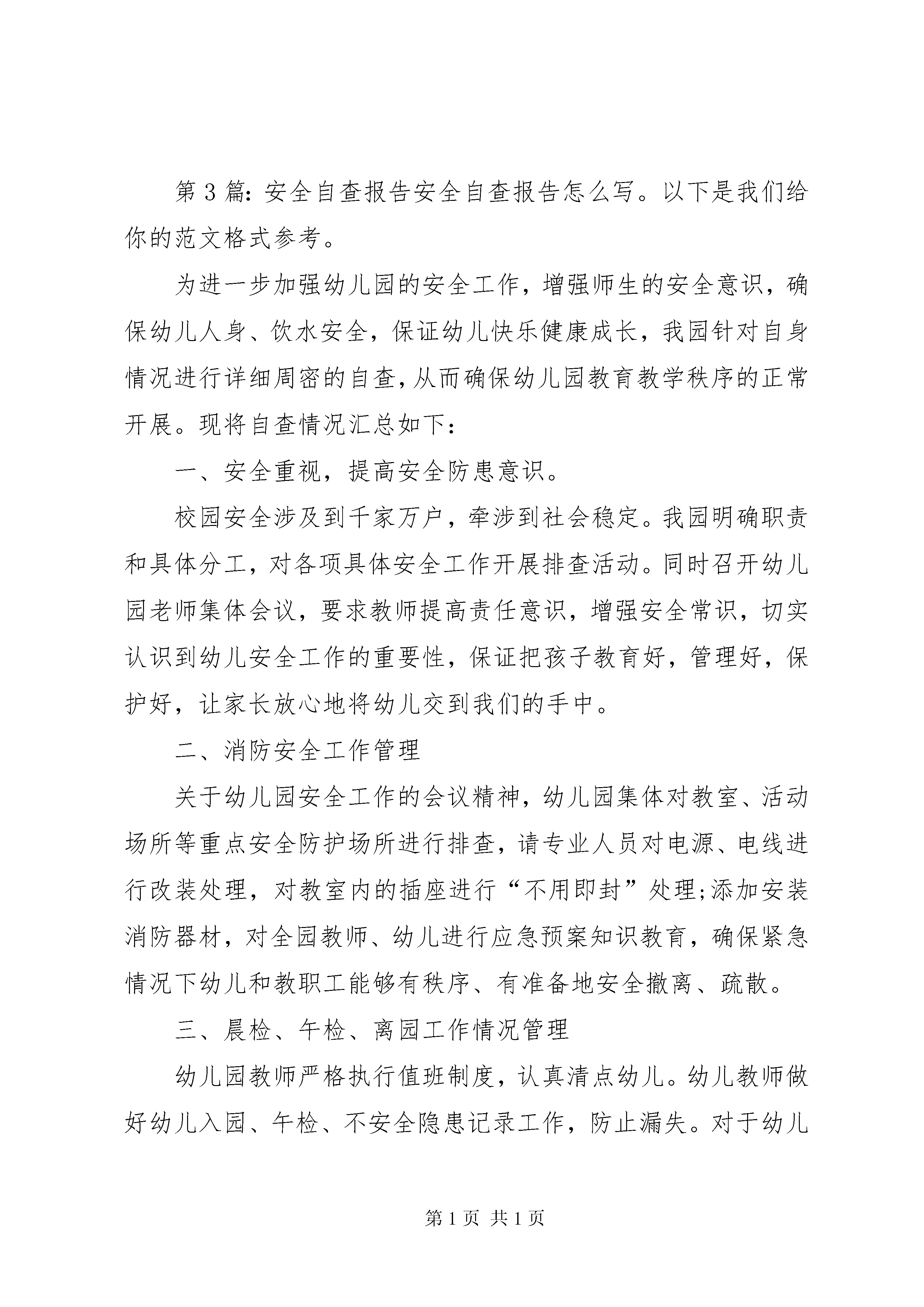 第3篇：安全自查报告安全自查报告怎么写。以下是我们给你的范文格式参考。

为进一步加强幼儿园的安全工作，增强师生的安全意识，确保幼儿人身、饮水安全，保证幼儿快乐健康成长，我园针对自身情况进行详细周密的自查，从而确保幼儿园教育教学秩序的正常开展。现将自查情况汇总如下：

一、安全重视，提高安全防患意识。

校园安全涉及到千家万户，牵涉到社会稳定。我园明确职责和具体分工，对各项具体安全工作开展排查活动。同时召开幼儿园老师集体会议，要求教师提高责任意识，增强安全常识，切实认识到幼儿安全工作的重要性，保证把孩子教育好，管理好，保护好，让家长放心地将幼儿交到我们的手中。

二、消防安全工作管理

关于幼儿园安全工作的会议精神，幼儿园集体对教室、活动场所等重点安全防护场所进行排查，请专业人员对电源、电线进行改装处理，对教室内的插座进行“不用即封”处理;添加安装消防器材，对全园教师、幼儿进行应急预案知识教育，确保紧急情况下幼儿和教职工能够有秩序、有准备地安全撤离、疏散。

三、晨检、午检、离园工作情况管理

幼儿园教师严格执行值班制度，认真清点幼儿。幼儿教师做好幼儿入园、午检、不安全隐患记录工作，防止漏失。对于幼儿

第1页 共1页